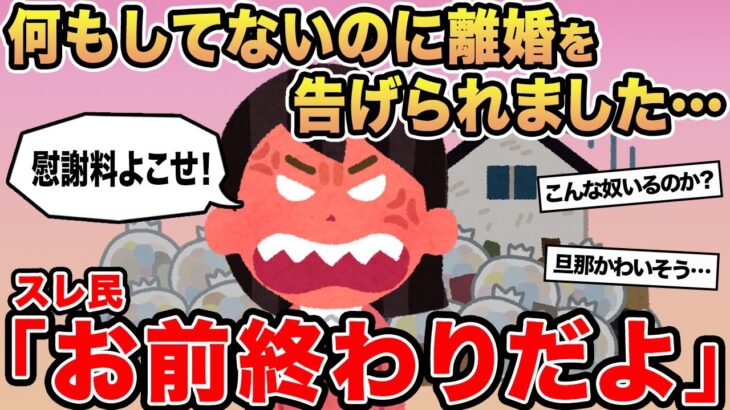 何もしてないのに離婚を告げられました…

慰謝料よこせ!

こんな奴いるのか?

旦那かわいそう…

スレ民
「お前終わりだよ」